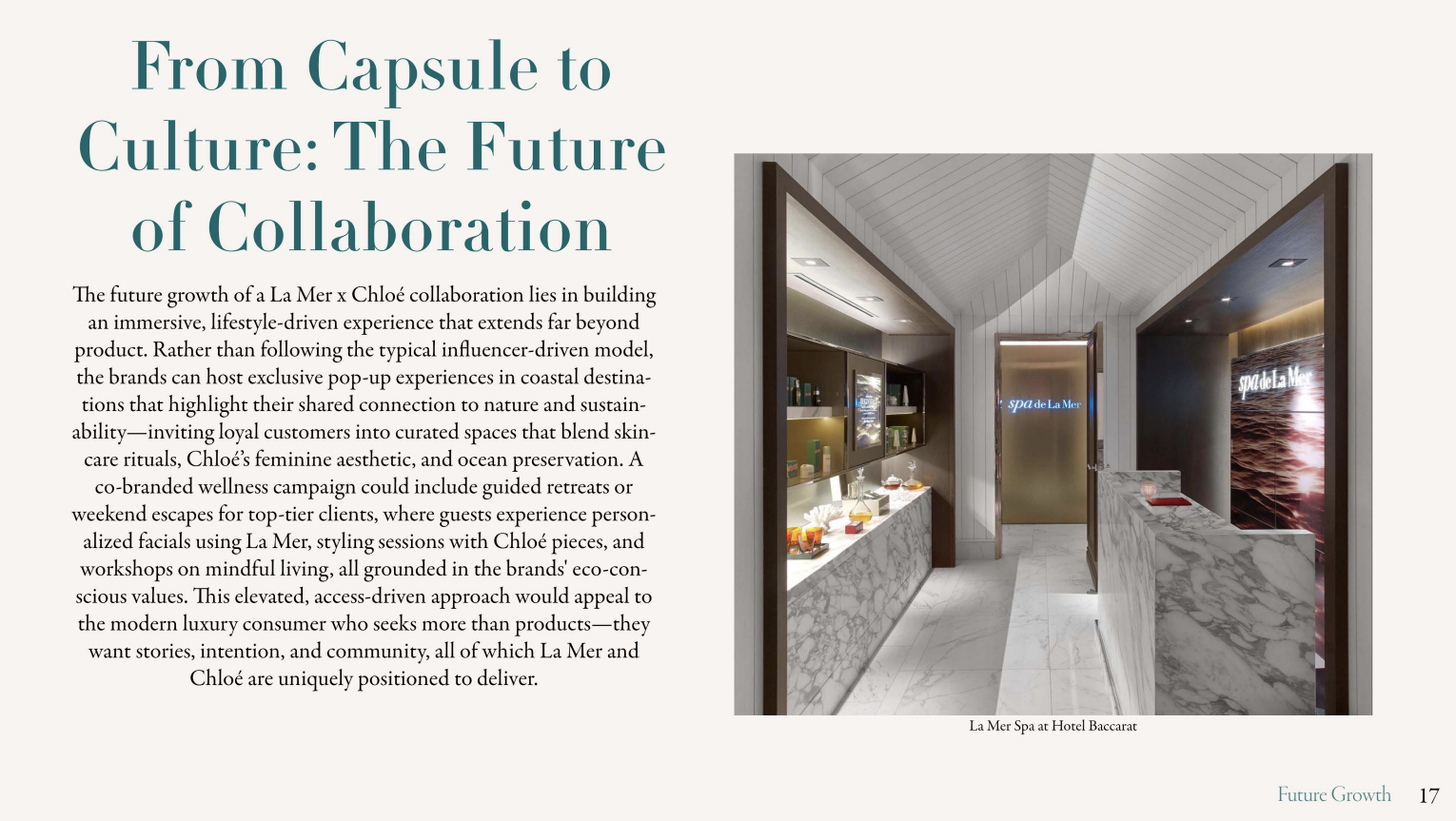 From Capsule to Culture: The Future of Collaboration

The future growth of a La Mer x Chloé collaboration lies in building an immersive, lifestyle-driven experience that extends far beyond product. Rather than following the typical influencer-driven model, the brands can host exclusive pop-up experiences in coastal destinations that highlight their shared connection to nature and sustainability—inviting loyal customers into curated spaces that blend skincare rituals, Chloé's feminine aesthetic, and ocean preservation. A co-branded wellness campaign could include guided retreats or weekend escapes for top-tier clients, where guests experience personalized facials using La Mer, styling sessions with Chloé pieces, and workshops on mindful living, all grounded in the brands' eco-conscious values. This elevated, access-driven approach would appeal to the modern luxury consumer who seeks more than products—they want stories, intention, and community, all of which La Mer and Chloé are uniquely positioned to deliver.

spa de La Mer

spa de La Mer

La Mer Spa at Hotel Baccarat

Future Growth 17